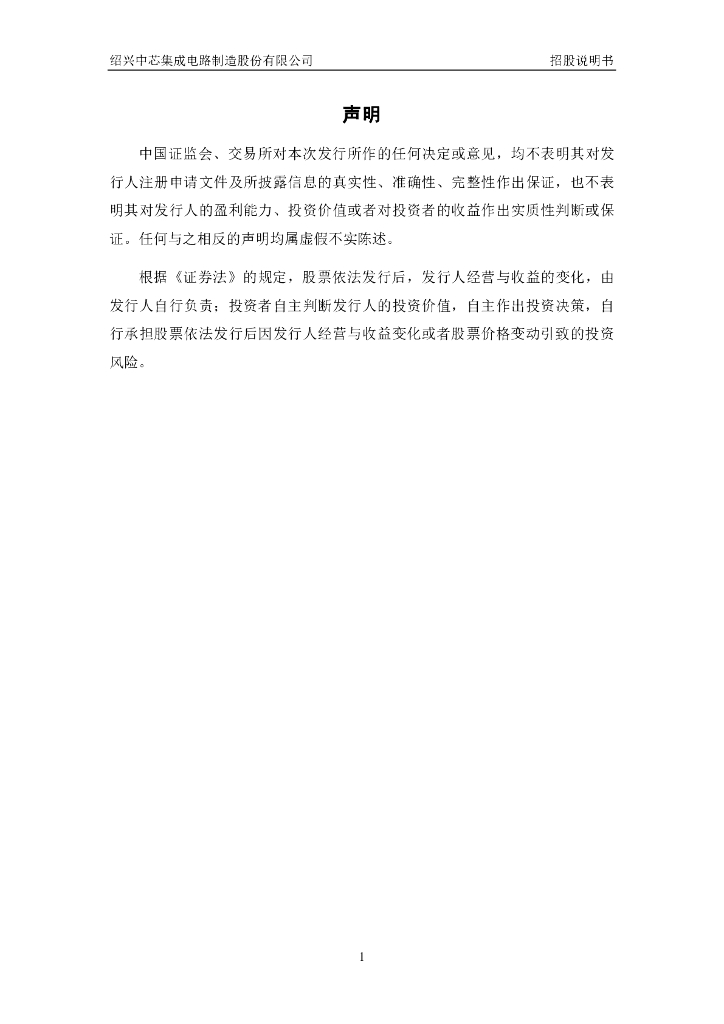 绍兴中芯集成电路制造股份有限公司

招股说明书

声明

中国证监会、交易所对本次发行所作的任何决定或意见，均不表明其对发行人注册申请文件及所披露信息的真实性、准确性、完整性作出保证，也不表明其对发行人的盈利能力、投资价值或者对投资者的收益作出实质性判断或保证。任何与之相反的声明均属虚假不实陈述。

根据《证券法》的规定，股票依法发行后，发行人经营与收益的变化，由发行人自行负责；投资者自主判断发行人的投资价值，自主作出投资决策，自行承担股票依法发行后因发行人经营与收益变化或者股票价格变动引致的投资风险。

1